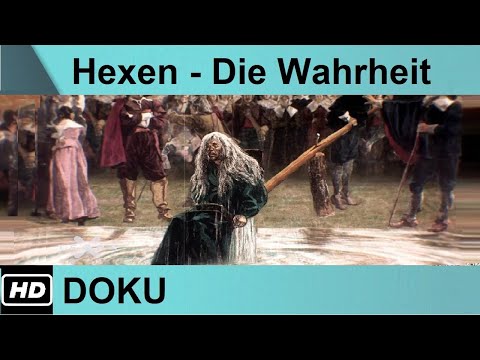 Hexen - Die Wahrheit

HD DOKU